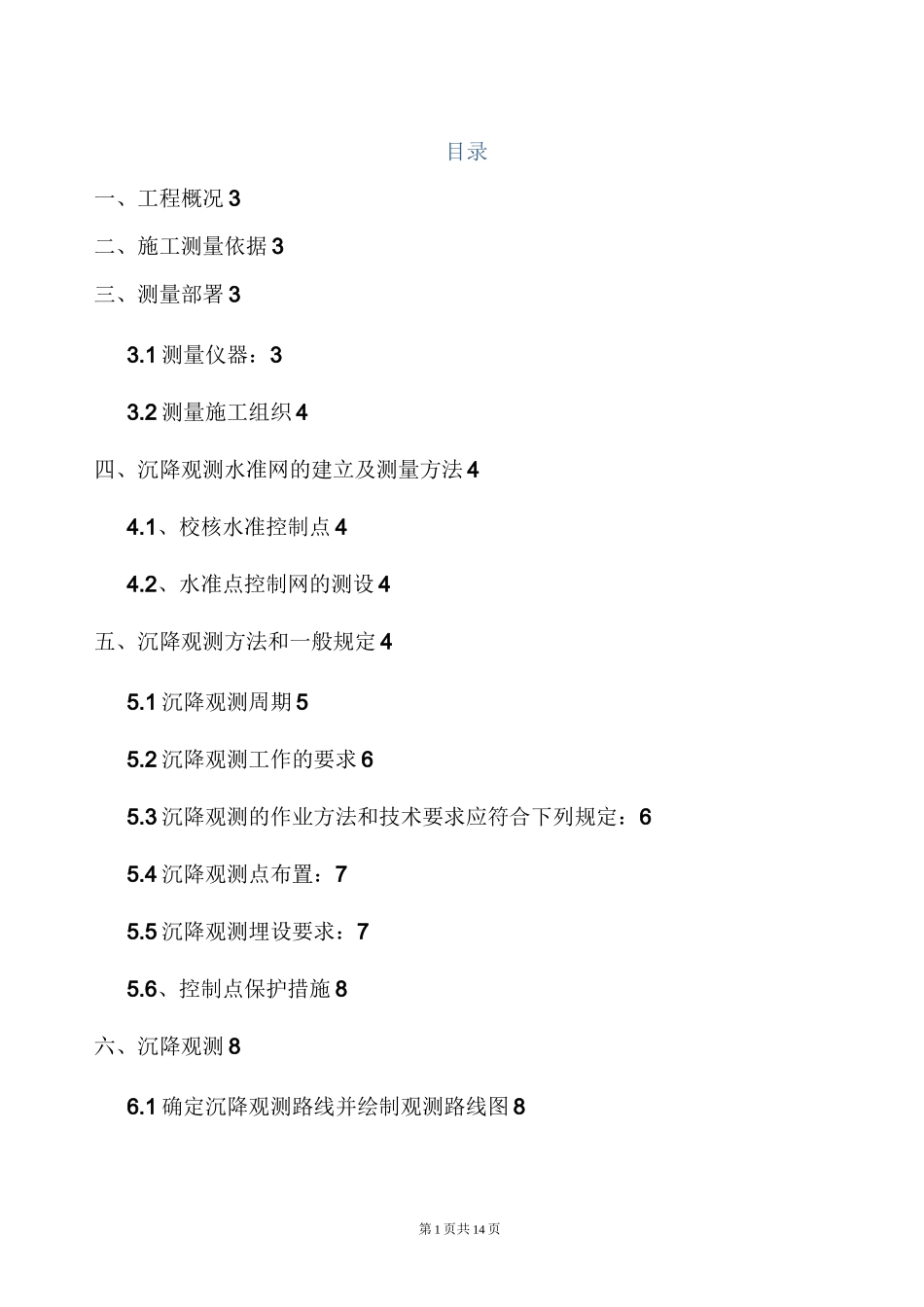 目录

一、工程概况 3

二、施工测量依据 3

三、测量部署 3

3.1 测量仪器：3

3.2 测量施工组织 4

四、沉降观测水准网的建立及测量方法 4

4.1、校核水准控制点 4

4.2、水准点控制网的测设 4

五、沉降观测方法和一般规定 4

5.1 沉降观测周期 5

5.2 沉降观测工作的要求 6

5.3 沉降观测的作业方法和技术要求应符合下列规定：6

5.4 沉降观测点布置：7

5.5 沉降观测埋设要求：7

5.6、控制点保护措施 8

六、沉降观测 8

6.1 确定沉降观测路线并绘制观测路线图 8

第 1 页共 14 页